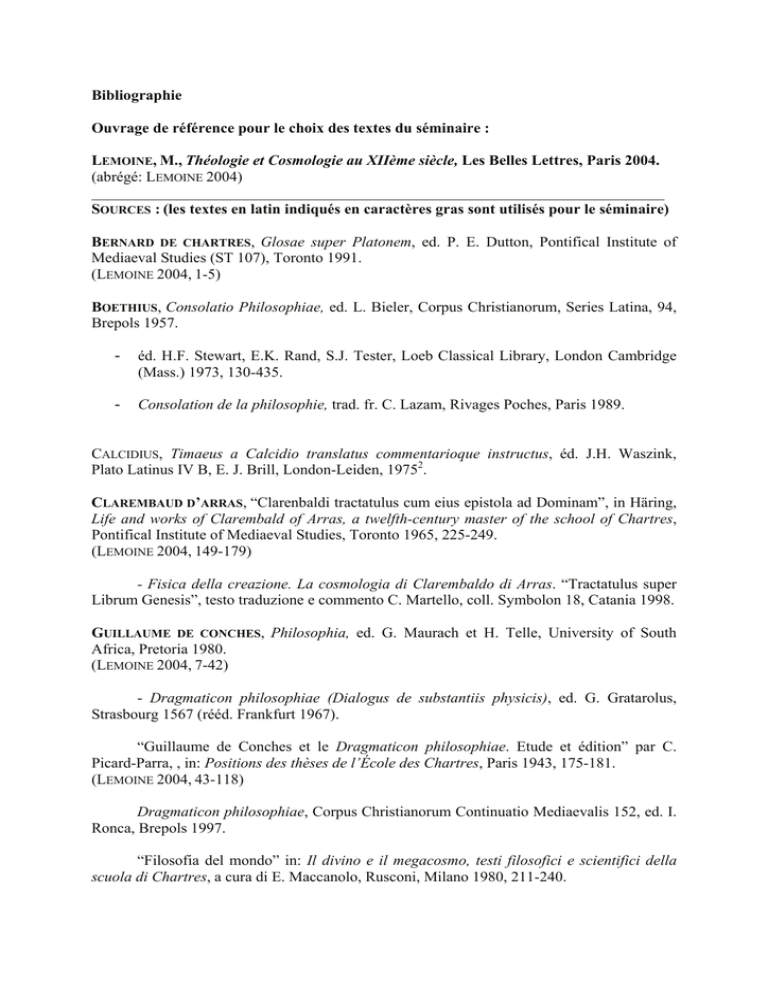 Bibliographie

Ouvrage de référence pour le choix des textes du séminaire :

LEMOINE, M., Théologie et Cosmologie au XIIème siècle, Les Belles Lettres, Paris 2004. (abrégé: LEMOINE 2004)

SOURCES : (les textes en latin indiqués en caractères gras sont utilisés pour le séminaire)

BERNARD DE CHARTRES, Glosae super Platonem, ed. P. E. Dutton, Pontifical Institute of Mediaeval Studies (ST 107), Toronto 1991.
(LEMOINE 2004, 1-5)

BOETHIUS, Consolatio Philosophiae, ed. L. Bieler, Corpus Christianorum, Series Latina, 94, Brepols 1957.

- éd. H.F. Stewart, E.K. Rand, S.J. Tester, Loeb Classical Library, London Cambridge (Mass.) 1973, 130-435.

- Consolation de la philosophie, trad. fr. C. Lazam, Rivages Poches, Paris 1989.

CALCIDIUS, Timaeus a Calcidio translatus commentarioque instructus, éd. J.H. Waszink, Plato Latinus IV B, E. J. Brill, London-Leiden, 1975$^2$.

CLAREMBAUD D'ARRAS, "Clarenbaldi tractatulus cum eius epistola ad Dominam", in Häring, Life and works of Clarembald of Arras, a twelfth-century master of the school of Chartres, Pontifical Institute of Mediaeval Studies, Toronto 1965, 225-249.
(LEMOINE 2004, 149-179)

- Fisica della creazione. La cosmologia di Clarembaldo di Arras. "Tractatulus super Librum Genesis", testo traduzione e commento C. Martello, coll. Symbolon 18, Catania 1998.

GUILLAUME DE CONCHES, Philosophia, ed. G. Maurach et H. Telle, University of South Africa, Pretoria 1980.
(LEMOINE 2004, 7-42)

- Dragmaticon philosophiae (Dialogus de substantiis physicis), ed. G. Gratarolus, Strasbourg 1567 (rééd. Frankfurt 1967).

"Guillaume de Conches et le Dragmaticon philosophiae. Etude et édition" par C. Picard-Parra, , in: Positions des thèses de l'École des Chartres, Paris 1943, 175-181.
(LEMOINE 2004, 43-118)

Dragmaticon philosophiae, Corpus Christianorum Continuatio Mediaevalis 152, ed. I. Ronca, Brepols 1997.

"Filosofia del mondo" in: Il divino e il megacosmo, testi filosofici e scientifici della scuola di Chartres, a cura di E. Maccanolo, Rusconi, Milano 1980, 211-240.